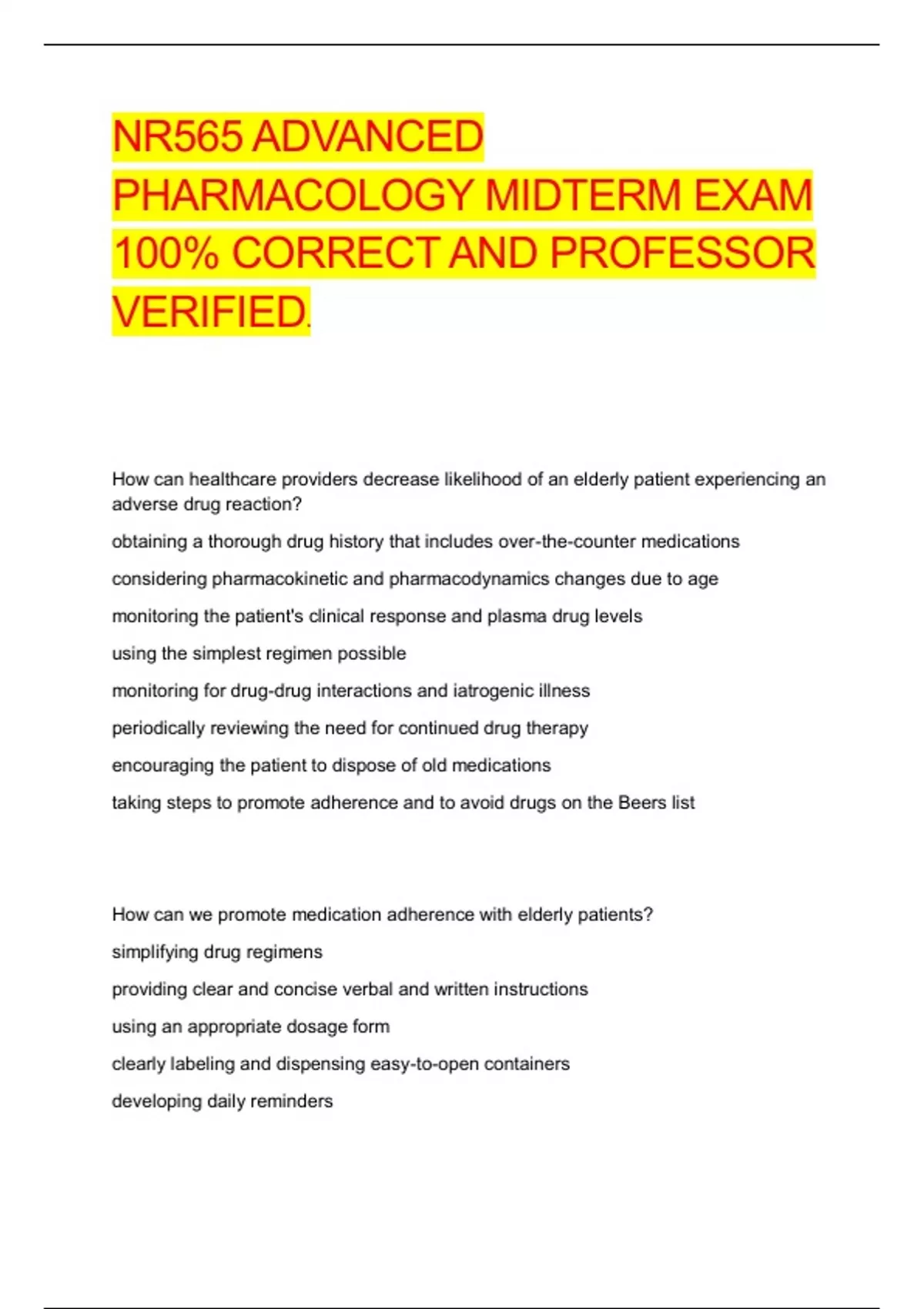 NR565 ADVANCED PHARMACOLOGY MIDTERM EXAM 100% CORRECT AND PROFESSOR VERIFIED.

How can healthcare providers decrease likelihood of an elderly patient experiencing an adverse drug reaction?

obtaining a thorough drug history that includes over-the-counter medications

considering pharmacokinetic and pharmacodynamics changes due to age

monitoring the patient's clinical response and plasma drug levels

using the simplest regimen possible

monitoring for drug-drug interactions and iatrogenic illness

periodically reviewing the need for continued drug therapy

encouraging the patient to dispose of old medications

taking steps to promote adherence and to avoid drugs on the Beers list

How can we promote medication adherence with elderly patients?

simplifying drug regimens

providing clear and concise verbal and written instructions

using an appropriate dosage form

clearly labeling and dispensing easy-to-open containers

developing daily reminders